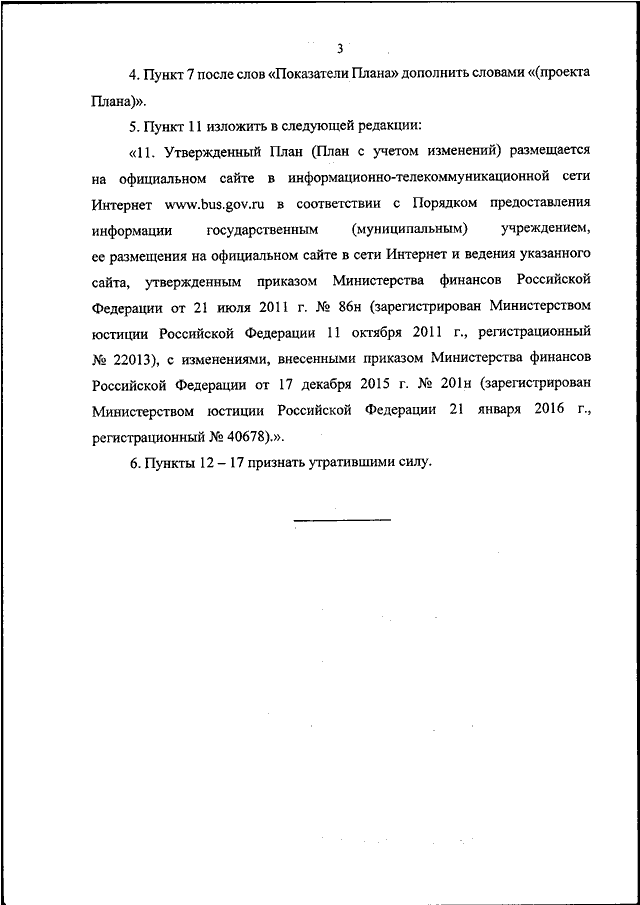 3

4. Пункт 7 после слов «Показатели Плана» дополнить словами «(проекта Плана)».

5. Пункт 11 изложить в следующей редакции:

«11. Утвержденный План (План с учетом изменений) размещается на официальном сайте в информационно-телекоммуникационной сети Интернет www.bus.gov.ru в соответствии с Порядком предоставления информации государственным (муниципальным) учреждением, ее размещения на официальном сайте в сети Интернет и ведения указанного сайта, утвержденным приказом Министерства финансов Российской Федерации от 21 июля 2011 г. № 86н (зарегистрирован Министерством юстиции Российской Федерации 11 октября 2011 г., регистрационный № 22013), с изменениями, внесенными приказом Министерства финансов Российской Федерации от 17 декабря 2015 г. № 201н (зарегистрирован Министерством юстиции Российской Федерации 21 января 2016 г., регистрационный № 40678).».

6. Пункты 12 – 17 признать утратившими силу.